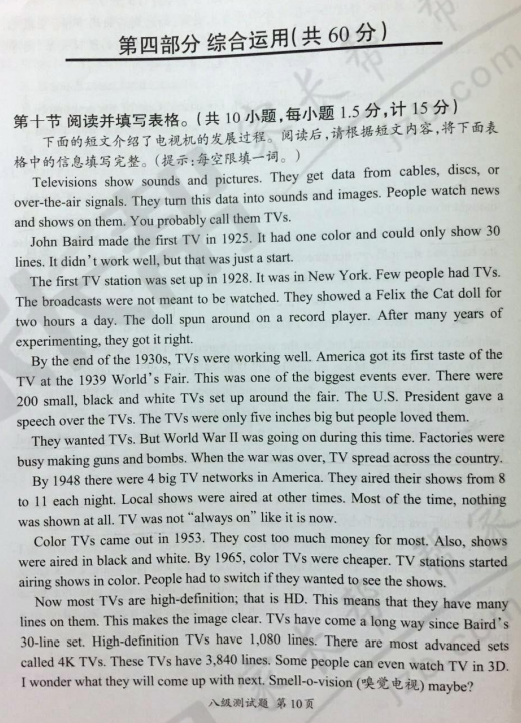 第四部分 综合运用(共60分)

第十节 阅读并填写表格。(共10小题,每小题1.5分,计15分)

下面的短文介绍了电视机的发展过程。阅读后,请根据短文内容,将下面表格中的信息填写完整。(提示:每空限填一词。)

Televisions show sounds and pictures. They get data from cables, discs, or over-the-air signals. They turn this data into sounds and images. People watch news and shows on them. You probably call them TVs.

John Baird made the first TV in 1925. It had one color and could only show 30 lines. It didn't work well, but that was just a start.

The first TV station was set up in 1928. It was in New York. Few people had TVs. The broadcasts were not meant to be watched. They showed a Felix the Cat doll for two hours a day. The doll spun around on a record player. After many years of experimenting, they got it right.

By the end of the 1930s, TVs were working well. America got its first taste of the TV at the 1939 World's Fair. This was one of the biggest events ever. There were 200 small, black and white TVs set up around the fair. The U.S. President gave a speech over the TVs. The TVs were only five inches big but people loved them.

They wanted TVs. But World War II was going on during this time. Factories were busy making guns and bombs. When the war was over, TV spread across the country.

By 1948 there were 4 big TV networks in America. They aired their shows from 8 to 11 each night. Local shows were aired at other times. Most of the time, nothing was shown at all. TV was not "always on" like it is now.

Color TVs came out in 1953. They cost too much money for most. Also, shows were aired in black and white. By 1965, color TVs were cheaper. TV stations started airing shows in color. People had to switch if they wanted to see the shows.

Now most TVs are high-definition; that is HD. This means that they have many lines on them. This makes the image clear. TVs have come a long way since Baird's 30-line set. High-definition TVs have 1,080 lines. There are most advanced sets called 4K TVs. These TVs have 3,840 lines. Some people can even watch TV in 3D. I wonder what they will come up with next. Smell-o-vision (嗅觉电视) maybe?

八级测试题 第10页